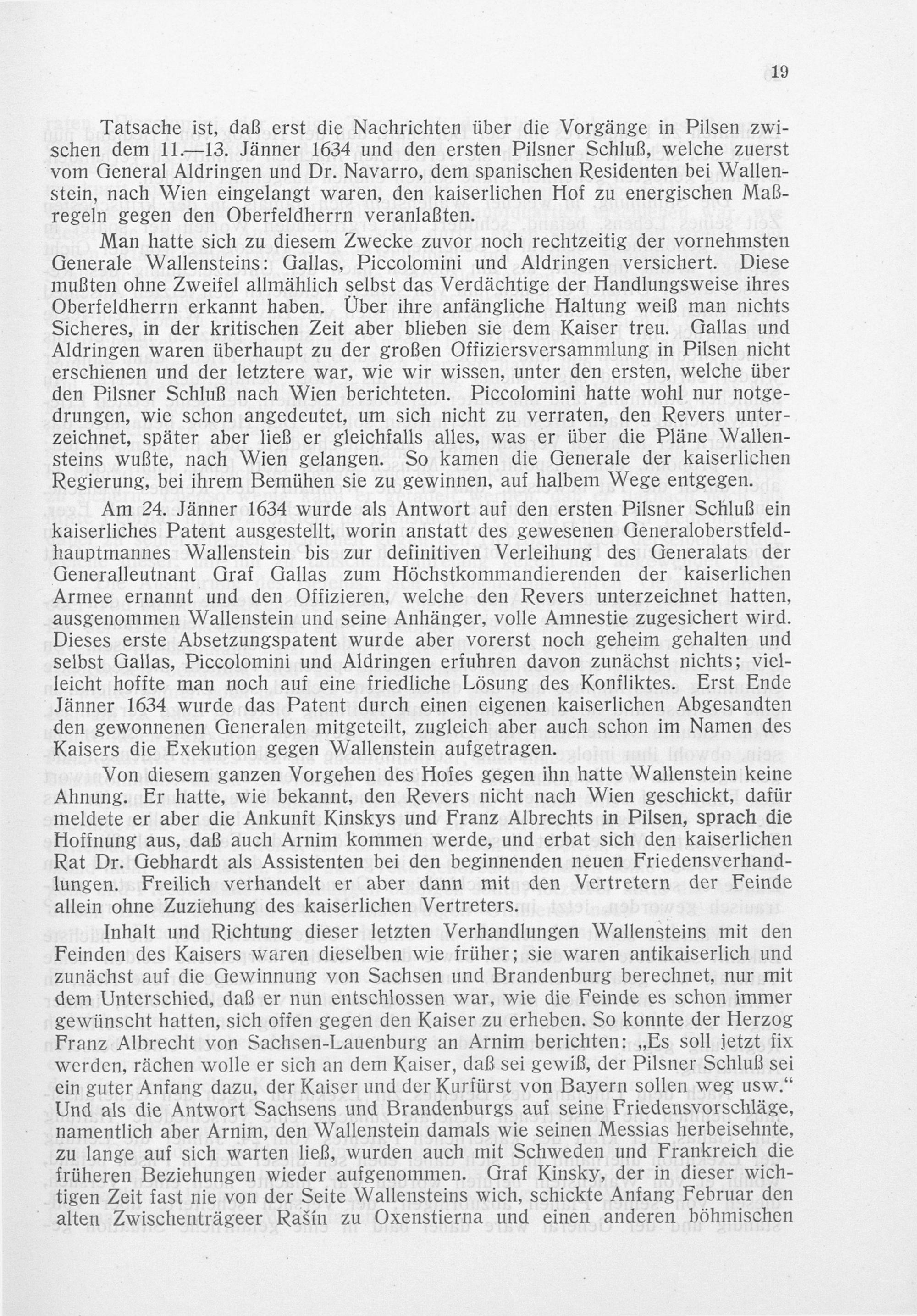 19

Tatsache ist, daß erst die Nachrichten über die Vorgänge in Pilsen zwischen dem 11.—13. Jänner 1634 und den ersten Pilsner Schluß, welche zuerst vom General Aldringen und Dr. Navarro, dem spanischen Residenten bei Wallenstein, nach Wien eingelangt waren, den kaiserlichen Hof zu energischen Maßregeln gegen den Oberfeldherrn veranlaßten.

Man hatte sich zu diesem Zwecke zuvor noch rechtzeitig der vornehmsten Generale Wallensteins: Gallas, Piccolomini und Aldringen versichert. Diese mußten ohne Zweifel allmählich selbst das Verdächtige der Handlungsweise ihres Oberfeldherrn erkannt haben. Über ihre anfängliche Haltung weiß man nichts Sicheres, in der kritischen Zeit aber blieben sie dem Kaiser treu. Gallas und Aldringen waren überhaupt zu der großen Offiziersversammlung in Pilsen nicht erschienen und der letztere war, wie wir wissen, unter den ersten, welche über den Pilsner Schluß nach Wien berichteten. Piccolomini hatte wohl nur notgedrungen, wie schon angedeutet, um sich nicht zu verraten, den Revers unterzeichnet, später aber ließ er gleichfalls alles, was er über die Pläne Wallensteins wußte, nach Wien gelangen. So kamen die Generale der kaiserlichen Regierung, bei ihrem Bemühen sie zu gewinnen, auf halbem Wege entgegen.

Am 24. Jänner 1634 wurde als Antwort auf den ersten Pilsner Schluß ein kaiserliches Patent ausgestellt, worin anstatt des gewesenen Generaloberstfeldhauptmannes Wallenstein bis zur definitiven Verleihung des Generalats der Generalleutnant Graf Gallas zum Höchstkommandierenden der kaiserlichen Armee ernannt und den Offizieren, welche den Revers unterzeichnet hatten, ausgenommen Wallenstein und seine Anhänger, volle Amnestie zugesichert wird. Dieses erste Absetzungspatent wurde aber vorerst noch geheim gehalten und selbst Gallas, Piccolomini und Aldringen erfuhren davon zunächst nichts; vielleicht hoffte man noch auf eine friedliche Lösung des Konfliktes. Erst Ende Jänner 1634 wurde das Patent durch einen eigenen kaiserlichen Abgesandten den gewonnenen Generalen mitgeteilt, zugleich aber auch schon im Namen des Kaisers die Exekution gegen Wallenstein aufgetragen.

Von diesem ganzen Vorgehen des Hofes gegen ihn hatte Wallenstein keine Ahnung. Er hatte, wie bekannt, den Revers nicht nach Wien geschickt, dafür meldete er aber die Ankunft Kinskys und Franz Albrechts in Pilsen, sprach die Hoffnung aus, daß auch Arnim kommen werde, und erbat sich den kaiserlichen Rat Dr. Gebhardt als Assistenten bei den beginnenden neuen Friedensverhandlungen. Freilich verhandelt er aber dann mit den Vertretern der Feinde allein ohne Zuziehung des kaiserlichen Vertreters.

Inhalt und Richtung dieser letzten Verhandlungen Wallensteins mit den Feinden des Kaisers waren dieselben wie früher; sie waren antikaiserlich und zunächst auf die Gewinnung von Sachsen und Brandenburg berechnet, nur mit dem Unterschied, daß er nun entschlossen war, wie die Feinde es schon immer gewünscht hatten, sich offen gegen den Kaiser zu erheben. So konnte der Herzog Franz Albrecht von Sachsen-Lauenburg an Arnim berichten: „Es soll jetzt fix werden, rächen wolle er sich an dem Kaiser, daß sei gewiß, der Pilsner Schluß sei ein guter Anfang dazu, der Kaiser und der Kurfürst von Bayern sollen weg usw.“ Und als die Antwort Sachsens und Brandenburgs auf seine Friedensvorschläge, namentlich aber Arnim, den Wallenstein damals wie seinen Messias herbeisehnte, zu lange auf sich warten ließ, wurden auch mit Schweden und Frankreich die früheren Beziehungen wieder aufgenommen. Graf Kinsky, der in dieser wichtigen Zeit fast nie von der Seite Wallensteins wich, schickte Anfang Februar den alten Zwischenträgeer Rašin zu Oxenstierna und einen anderen böhmischen